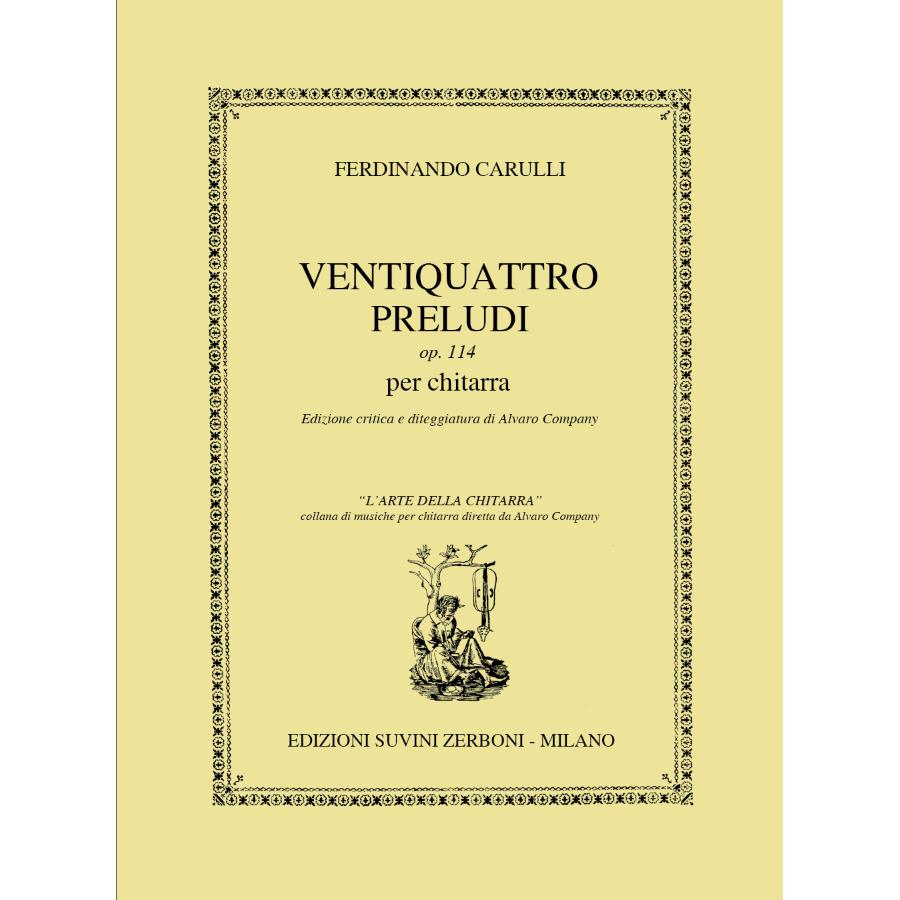 FERDINANDO CARULLI

VENTIQUATTRO
PRELUDI
op. 114
per chitarra

Edizione critica e diteggiatura di Alvaro Company

"L'ARTE DELLA CHITARRA"
collana di musiche per chitarra diretta da Alvaro Company

EDIZIONI SUVINI ZERBONI - MILANO